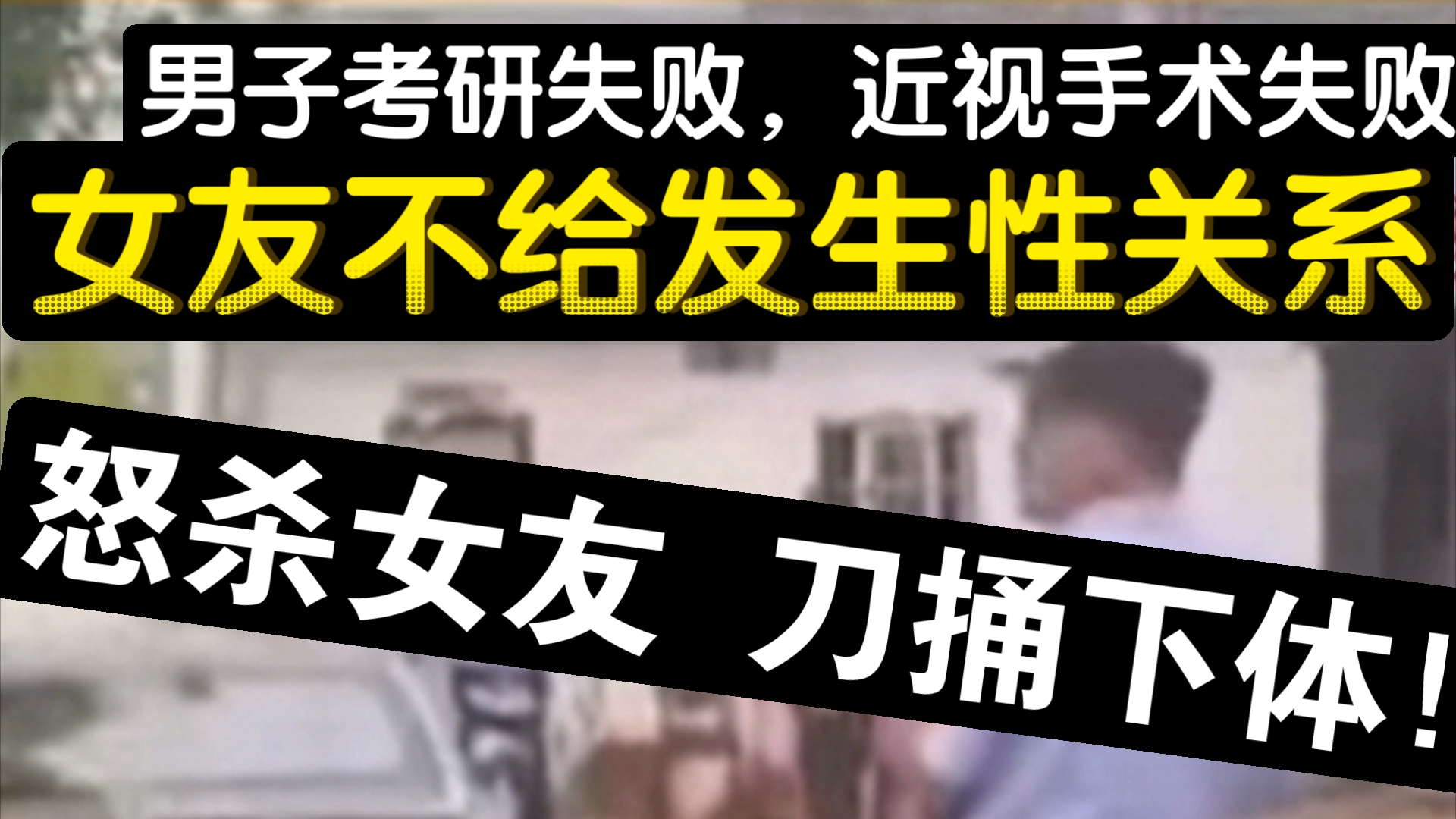 男子考研失败，近视手术失败

女友不给发生性关系

怒杀女友 刀捅下体！